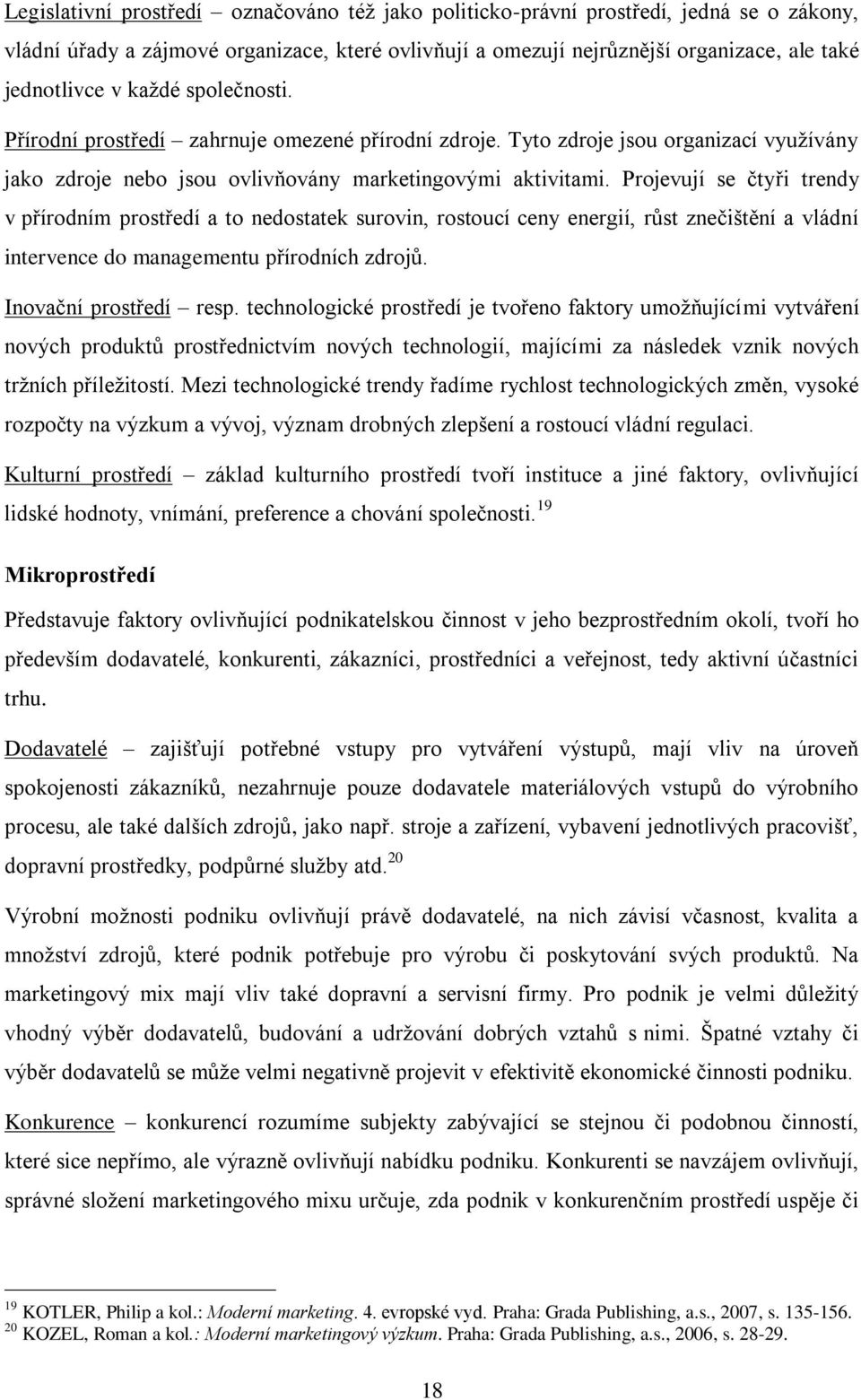 Legislativní prostředí – označováno též jako politicko-právní prostředí, jedná se o zákony, vládní úřady a zájmové organizace, které ovlivňují a omezují nejrůznější organizace, ale také jednotlivce v každé společnosti.

Přírodní prostředí – zahrnuje omezené přírodní zdroje. Tyto zdroje jsou organizací využívány jako zdroje nebo jsou ovlivňovány marketingovými aktivitami. Projevují se čtyři trendy v přírodním prostředí a to nedostatek surovin, rostoucí ceny energií, růst znečištění a vládní intervence do managementu přírodních zdrojů.

Inovační prostředí – resp. technologické prostředí je tvořeno faktory umožňujícími vytváření nových produktů prostřednictvím nových technologií, majícími za následek vznik nových tržních příležitostí. Mezi technologické trendy řadíme rychlost technologických změn, vysoké rozpočty na výzkum a vývoj, význam drobných zlepšení a rostoucí vládní regulaci.

Kulturní prostředí – základ kulturního prostředí tvoří instituce a jiné faktory, ovlivňující lidské hodnoty, vnímání, preference a chování společnosti.$^{19}$

Mikroprostředí

Představuje faktory ovlivňující podnikatelskou činnost v jeho bezprostředním okolí, tvoří ho především dodavatelé, konkurenti, zákazníci, prostředníci a veřejnost, tedy aktivní účastníci trhu.

Dodavatelé – zajišťují potřebné vstupy pro vytváření výstupů, mají vliv na úroveň spokojenosti zákazníků, nezahrnuje pouze dodavatele materiálových vstupů do výrobního procesu, ale také dalších zdrojů, jako např. stroje a zařízení, vybavení jednotlivých pracovišť, dopravní prostředky, podpůrné služby atd.$^{20}$

Výrobní možnosti podniku ovlivňují právě dodavatelé, na nich závisí včasnost, kvalita a množství zdrojů, které podnik potřebuje pro výrobu či poskytování svých produktů. Na marketingový mix mají vliv také dopravní a servisní firmy. Pro podnik je velmi důležitý vhodný výběr dodavatelů, budování a udržování dobrých vztahů s nimi. Špatné vztahy či výběr dodavatelů se může velmi negativně projevit v efektivitě ekonomické činnosti podniku.

Konkurence – konkurencí rozumíme subjekty zabývající se stejnou či podobnou činností, které sice nepřímo, ale výrazně ovlivňují nabídku podniku. Konkurenti se navzájem ovlivňují, správné složení marketingového mixu určuje, zda podnik v konkurenčním prostředí uspěje či

$^{19}$ KOTLER, Philip a kol.: Moderní marketing. 4. evropské vyd. Praha: Grada Publishing, a.s., 2007, s. 135-156.
$^{20}$ KOZEL, Roman a kol.: Moderní marketingový výzkum. Praha: Grada Publishing, a.s., 2006, s. 28-29.

18